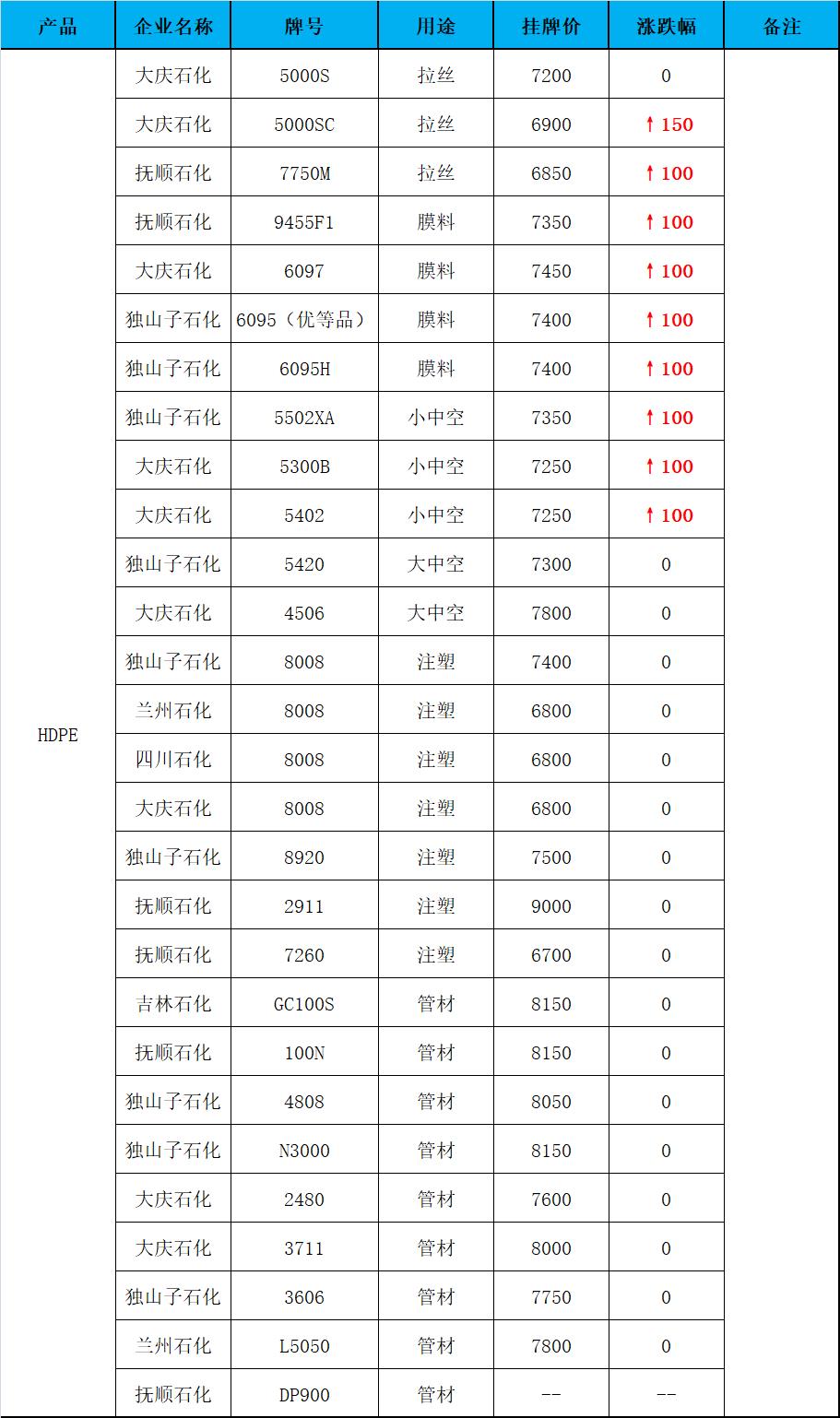 | 产品 | 企业名称 | 牌号 | 用途 | 挂牌价 | 涨跌幅 | 备注 |
|---|---|---|---|---|---|---|
| HDPE | 大庆石化 | 5000S | 拉丝 | 7200 | 0 | |
| | 大庆石化 | 5000SC | 拉丝 | 6900 | ↑150 | |
| | 抚顺石化 | 7750M | 拉丝 | 6850 | ↑100 | |
| | 抚顺石化 | 9455F1 | 膜料 | 7350 | ↑100 | |
| | 大庆石化 | 6097 | 膜料 | 7450 | ↑100 | |
| | 独山子石化 | 6095（优等品） | 膜料 | 7400 | ↑100 | |
| | 独山子石化 | 6095H | 膜料 | 7400 | ↑100 | |
| | 独山子石化 | 5502XA | 小中空 | 7350 | ↑100 | |
| | 大庆石化 | 5300B | 小中空 | 7250 | ↑100 | |
| | 大庆石化 | 5402 | 小中空 | 7250 | ↑100 | |
| | 独山子石化 | 5420 | 大中空 | 7300 | 0 | |
| | 大庆石化 | 4506 | 大中空 | 7800 | 0 | |
| | 独山子石化 | 8008 | 注塑 | 7400 | 0 | |
| | 兰州石化 | 8008 | 注塑 | 6800 | 0 | |
| | 四川石化 | 8008 | 注塑 | 6800 | 0 | |
| | 大庆石化 | 8008 | 注塑 | 6800 | 0 | |
| | 独山子石化 | 8920 | 注塑 | 7500 | 0 | |
| | 抚顺石化 | 2911 | 注塑 | 9000 | 0 | |
| | 抚顺石化 | 7260 | 注塑 | 6700 | 0 | |
| | 吉林石化 | GC100S | 管材 | 8150 | 0 | |
| | 抚顺石化 | 100N | 管材 | 8150 | 0 | |
| | 独山子石化 | 4808 | 管材 | 8050 | 0 | |
| | 独山子石化 | N3000 | 管材 | 8150 | 0 | |
| | 大庆石化 | 2480 | 管材 | 7600 | 0 | |
| | 大庆石化 | 3711 | 管材 | 8000 | 0 | |
| | 独山子石化 | 3606 | 管材 | 7750 | 0 | |
| | 兰州石化 | L5050 | 管材 | 7800 | 0 | |
| | 抚顺石化 | DP900 | 管材 | -- | -- | |